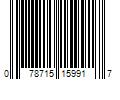 0 78715 15991 7